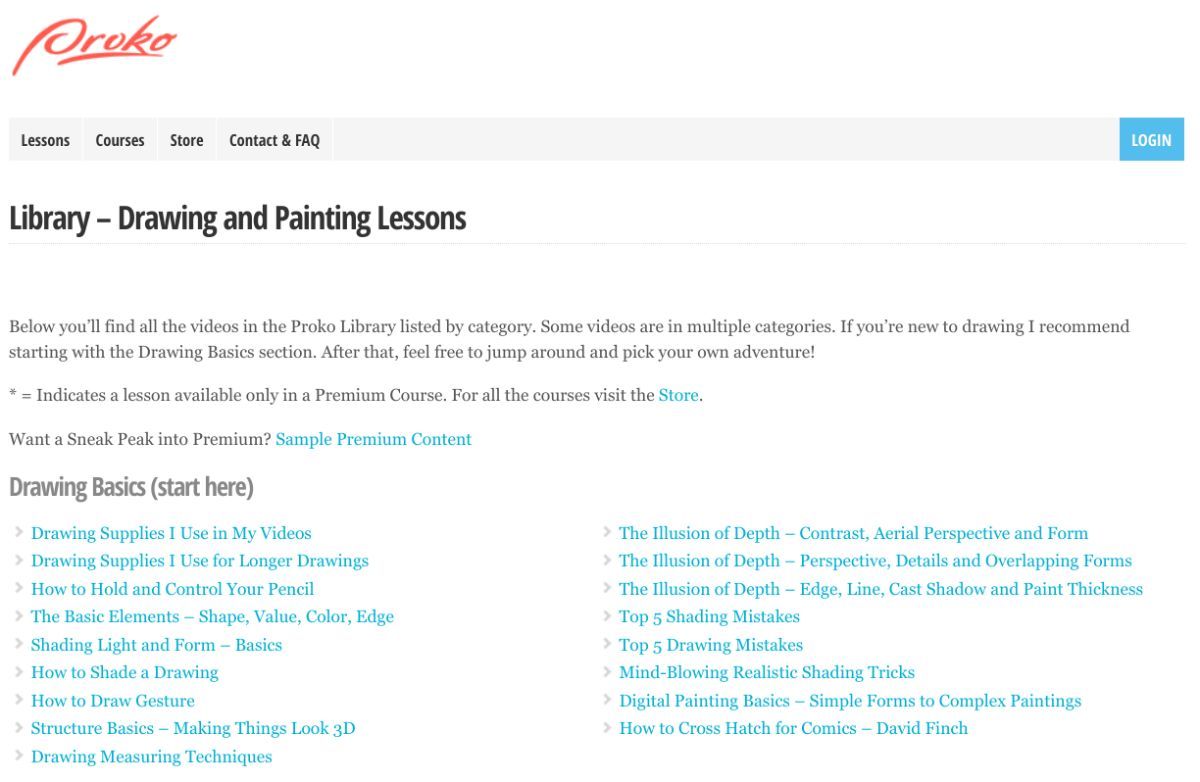 Proko

Lessons Courses Store Contact & FAQ

LOGIN

Library – Drawing and Painting Lessons

Below you'll find all the videos in the Proko Library listed by category. Some videos are in multiple categories. If you're new to drawing I recommend starting with the Drawing Basics section. After that, feel free to jump around and pick your own adventure!

* = Indicates a lesson available only in a Premium Course. For all the courses visit the Store.

Want a Sneak Peak into Premium? Sample Premium Content

Drawing Basics (start here)

Drawing Supplies I Use in My Videos
Drawing Supplies I Use for Longer Drawings
How to Hold and Control Your Pencil
The Basic Elements – Shape, Value, Color, Edge
Shading Light and Form – Basics
How to Shade a Drawing
How to Draw Gesture
Structure Basics – Making Things Look 3D
Drawing Measuring Techniques

The Illusion of Depth – Contrast, Aerial Perspective and Form
The Illusion of Depth – Perspective, Details and Overlapping Forms
The Illusion of Depth – Edge, Line, Cast Shadow and Paint Thickness
Top 5 Shading Mistakes
Top 5 Drawing Mistakes
Mind-Blowing Realistic Shading Tricks
Digital Painting Basics – Simple Forms to Complex Paintings
How to Cross Hatch for Comics – David Finch